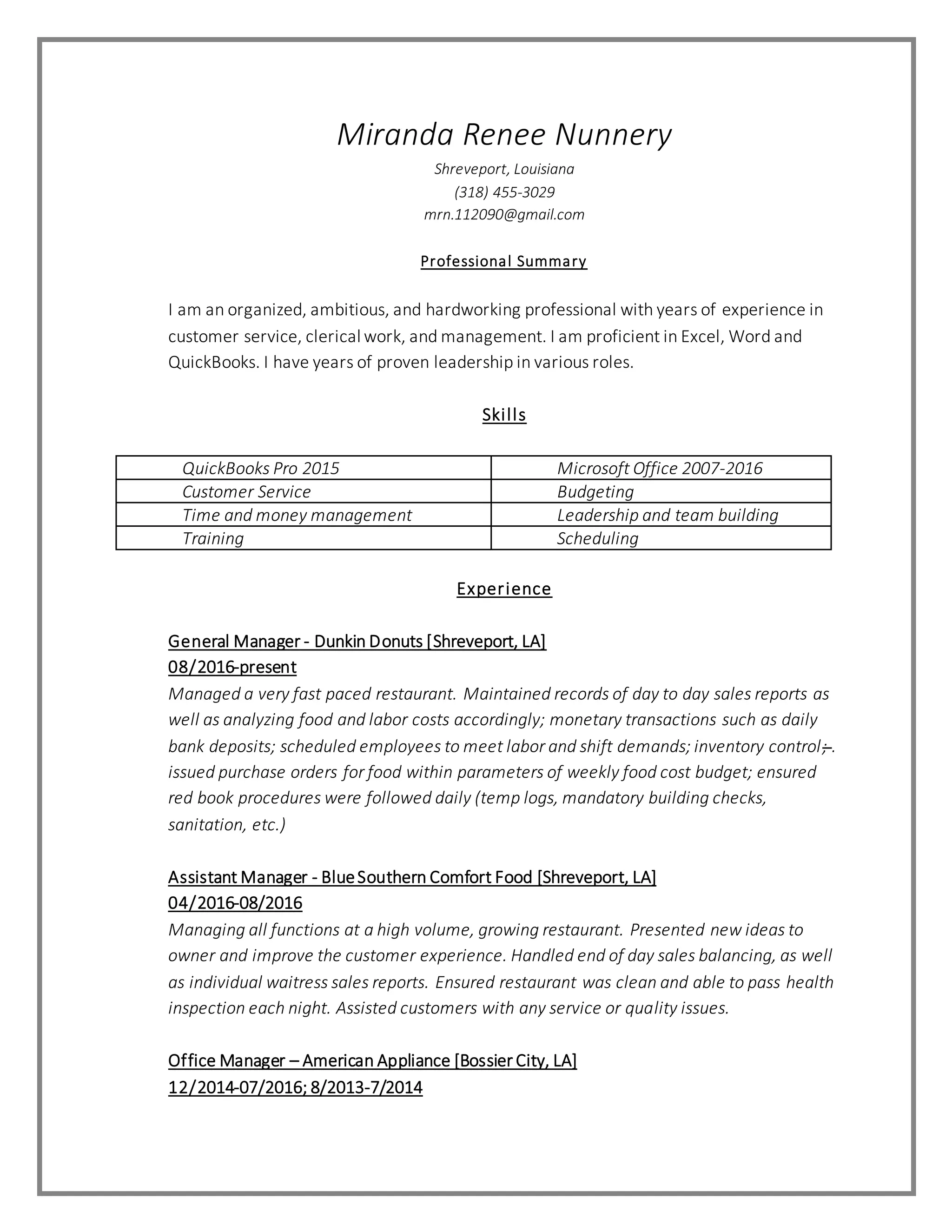 Miranda Renee Nunnery

Shreveport, Louisiana
(318) 455-3029
mrn.112090@gmail.com

Professional Summary

I am an organized, ambitious, and hardworking professional with years of experience in customer service, clerical work, and management. I am proficient in Excel, Word and QuickBooks. I have years of proven leadership in various roles.

Skills

| QuickBooks Pro 2015 | Microsoft Office 2007-2016 |
|---|---|
| Customer Service | Budgeting |
| Time and money management | Leadership and team building |
| Training | Scheduling |

Experience

General Manager - Dunkin Donuts [Shreveport, LA]
08/2016-present
Managed a very fast paced restaurant. Maintained records of day to day sales reports as well as analyzing food and labor costs accordingly; monetary transactions such as daily bank deposits; scheduled employees to meet labor and shift demands; inventory control;. issued purchase orders for food within parameters of weekly food cost budget; ensured red book procedures were followed daily (temp logs, mandatory building checks, sanitation, etc.)

Assistant Manager - Blue Southern Comfort Food [Shreveport, LA]
04/2016-08/2016
Managing all functions at a high volume, growing restaurant. Presented new ideas to owner and improve the customer experience. Handled end of day sales balancing, as well as individual waitress sales reports. Ensured restaurant was clean and able to pass health inspection each night. Assisted customers with any service or quality issues.

Office Manager – American Appliance [Bossier City, LA]
12/2014-07/2016; 8/2013-7/2014